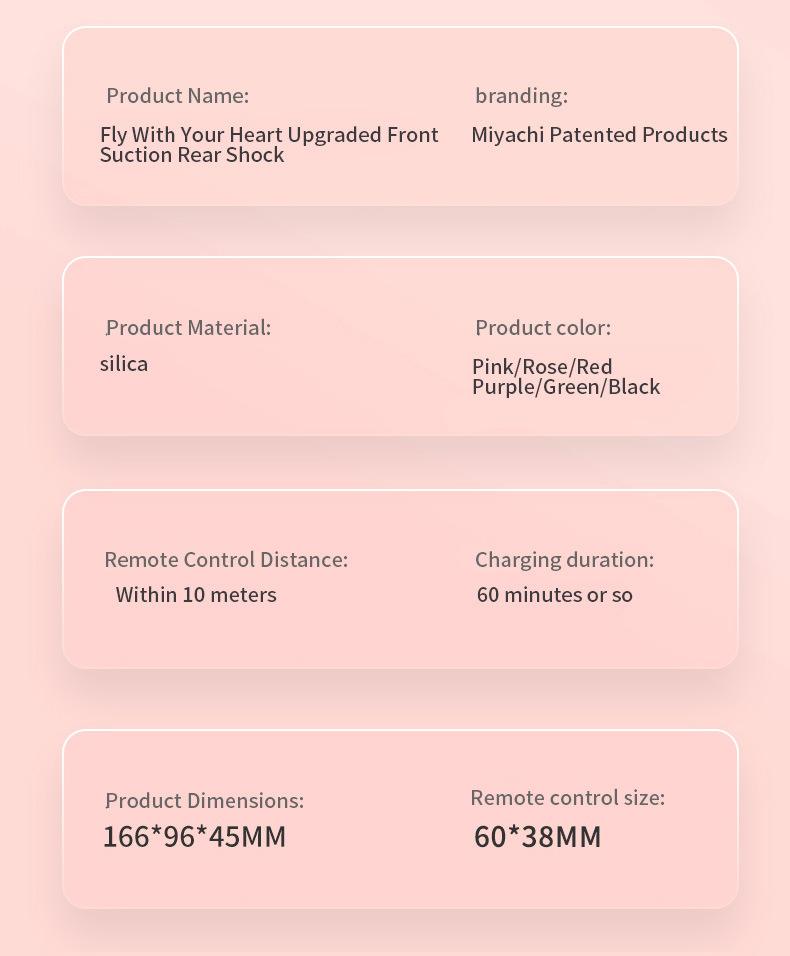 Product Name:

Fly With Your Heart Upgraded Front Suction Rear Shock

branding:

Miyachi Patented Products

Product Material:

silica

Product color:

Pink/Rose/Red
Purple/Green/Black

Remote Control Distance:

Within 10 meters

Charging duration:

60 minutes or so

Product Dimensions:

166*96*45MM

Remote control size:

60*38MM